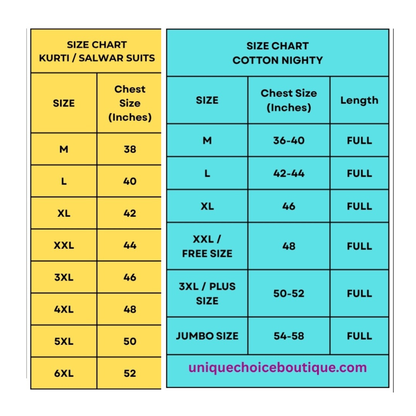 SIZE CHART
KURTI / SALWAR SUITS

| SIZE | Chest Size (Inches) |
|---|---|
| M | 38 |
| L | 40 |
| XL | 42 |
| XXL | 44 |
| 3XL | 46 |
| 4XL | 48 |
| 5XL | 50 |
| 6XL | 52 |

SIZE CHART
COTTON NIGHTY

| SIZE | Chest Size (Inches) | Length |
|---|---|---|
| M | 36-40 | FULL |
| L | 42-44 | FULL |
| XL | 46 | FULL |
| XXL / FREE SIZE | 48 | FULL |
| 3XL / PLUS SIZE | 50-52 | FULL |
| JUMBO SIZE | 54-58 | FULL |

uniquechoiceboutique.com